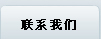 联系我们